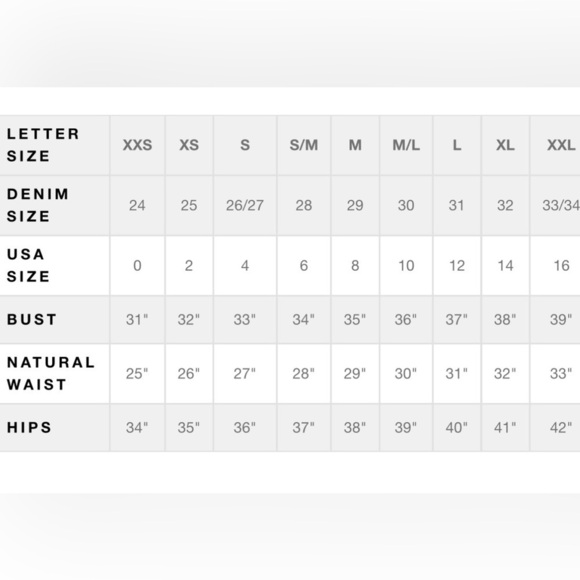 | LETTER SIZE | XXS | XS | S | S/M | M | M/L | L | XL | XXL |
|---|---|---|---|---|---|---|---|---|---|
| DENIM SIZE | 24 | 25 | 26/27 | 28 | 29 | 30 | 31 | 32 | 33/34 |
| USA SIZE | 0 | 2 | 4 | 6 | 8 | 10 | 12 | 14 | 16 |
| BUST | 31" | 32" | 33" | 34" | 35" | 36" | 37" | 38" | 39" |
| NATURAL WAIST | 25" | 26" | 27" | 28" | 29" | 30" | 31" | 32" | 33" |
| HIPS | 34" | 35" | 36" | 37" | 38" | 39" | 40" | 41" | 42" |